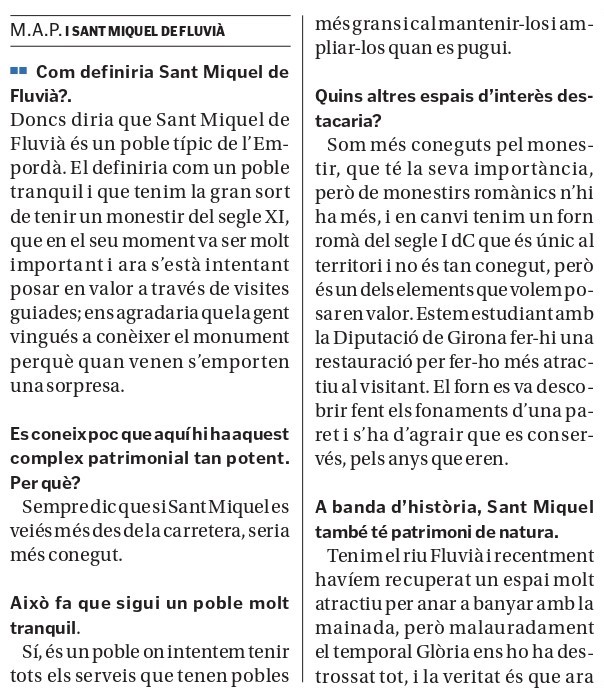 M.A.P. I SANT MIQUEL DE FLUVIÀ

Com definiria Sant Miquel de Fluvià?.
Doncs diria que Sant Miquel de Fluvià és un poble típic de l'Empordà. El definiria com un poble tranquil i que tenim la gran sort de tenir un monestir del segle XI, que en el seu moment va ser molt important i ara s'està intentant posar en valor a través de visites guiades; ens agradaria que la gent vingués a conèixer el monument perquè quan venen s'emporten una sorpresa.

Es coneix poc que aquí hi ha aquest complex patrimonial tan potent. Per què?
Sempre dic que si Sant Miquel es veiés més des de la carretera, seria més conegut.

Això fa que sigui un poble molt tranquil.
Sí, és un poble on intentem tenir tots els serveis que tenen pobles més grans i cal mantenir-los i ampliar-los quan es pugui.

Quins altres espais d'interès destacaria?
Som més coneguts pel monestir, que té la seva importància, però de monestirs romànics n'hi ha més, i en canvi tenim un forn romà del segle I dC que és únic al territori i no és tan conegut, però és un dels elements que volem posar en valor. Estem estudiant amb la Diputació de Girona fer-hi una restauració per fer-ho més atractiu al visitant. El forn es va descobrir fent els fonaments d'una paret i s'ha d'agrair que es conservés, pels anys que eren.

A banda d'història, Sant Miquel també té patrimoni de natura.
Tenim el riu Fluvià i recentment havíem recuperat un espai molt atractiu per anar a banyar amb la mainada, però malauradament el temporal Glòria ens ho ha destrossat tot, i la veritat és que ara